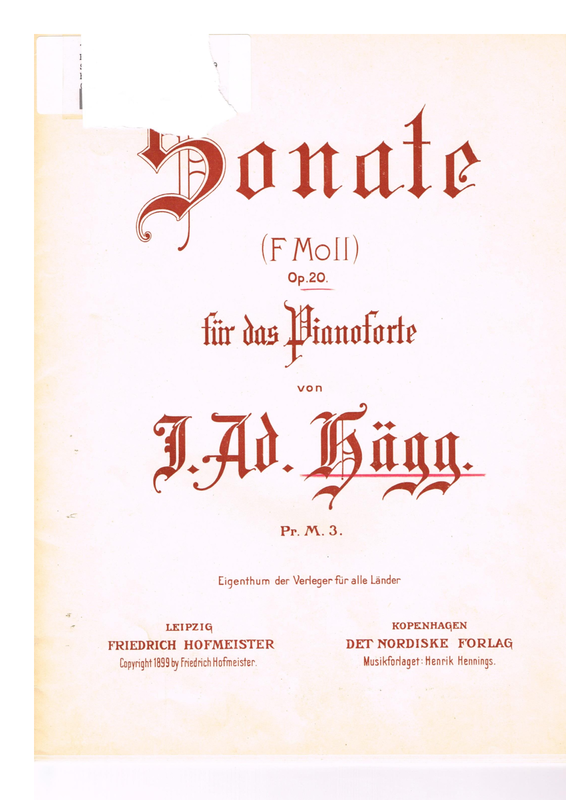 Sonate

(F Moll)

Op. 20.

für das Pianoforte

von

J. Ad. Hägg.

Pr. M. 3.

Eigenthum der Verleger für alle Länder

LEIPZIG
FRIEDRICH HOFMEISTER
Copyright 1899 by Friedrich Hofmeister.

KOPENHAGEN
DET NORDISKE FORLAG
Musikforlaget: Henrik Hennings.